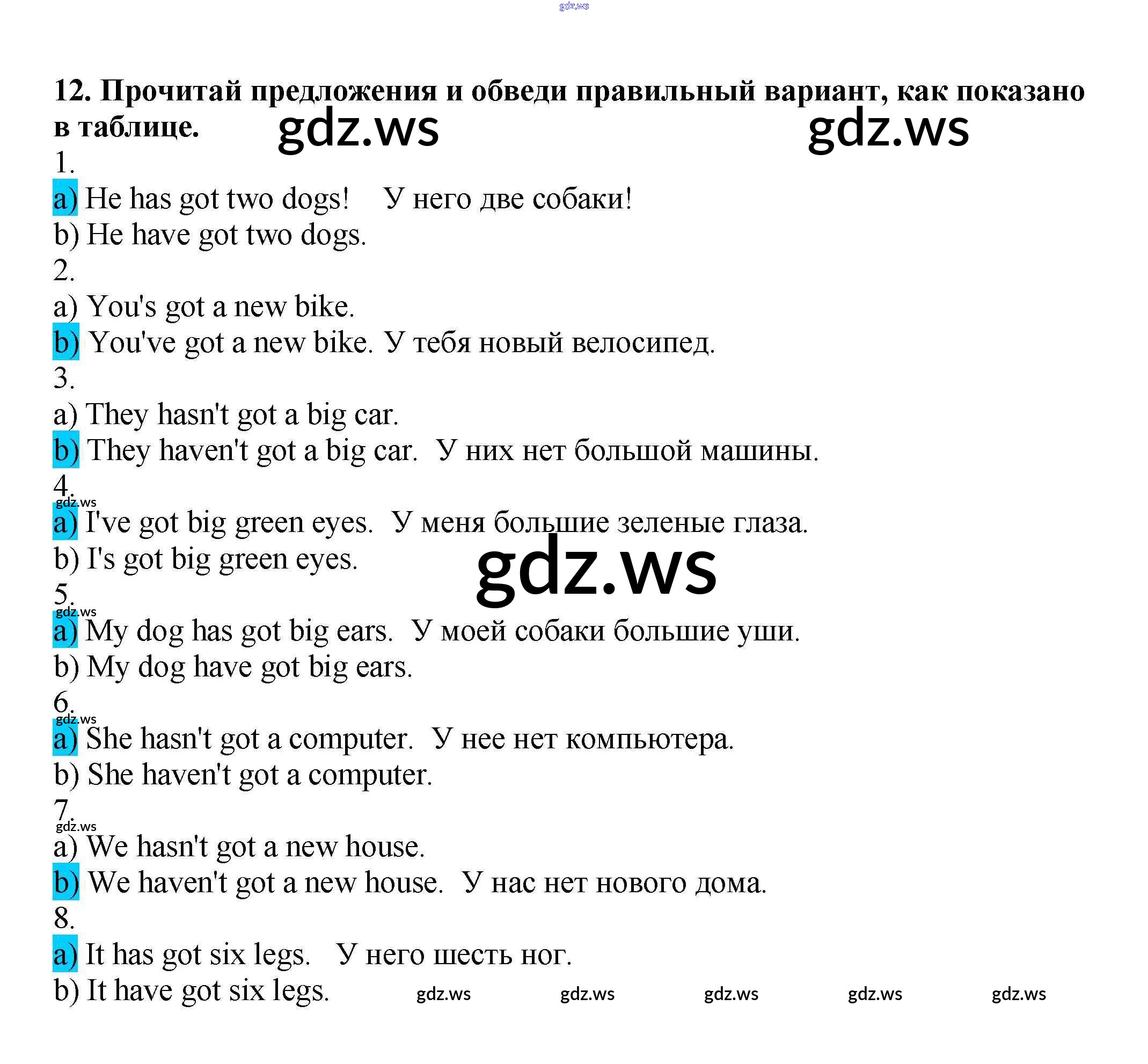 12. Прочитай предложения и обведи правильный вариант, как показано в таблице.

1.
a) He has got two dogs! У него две собаки!
b) He have got two dogs.
2.
a) You's got a new bike.
b) You've got a new bike. У тебя новый велосипед.
3.
a) They hasn't got a big car.
b) They haven't got a big car. У них нет большой машины.
4.
a) I've got big green eyes. У меня большие зеленые глаза.
b) I's got big green eyes.
5.
a) My dog has got big ears. У моей собаки большие уши.
b) My dog have got big ears.
6.
a) She hasn't got a computer. У нее нет компьютера.
b) She haven't got a computer.
7.
a) We hasn't got a new house.
b) We haven't got a new house. У нас нет нового дома.
8.
a) It has got six legs. У него шесть ног.
b) It have got six legs.

gdz.ws